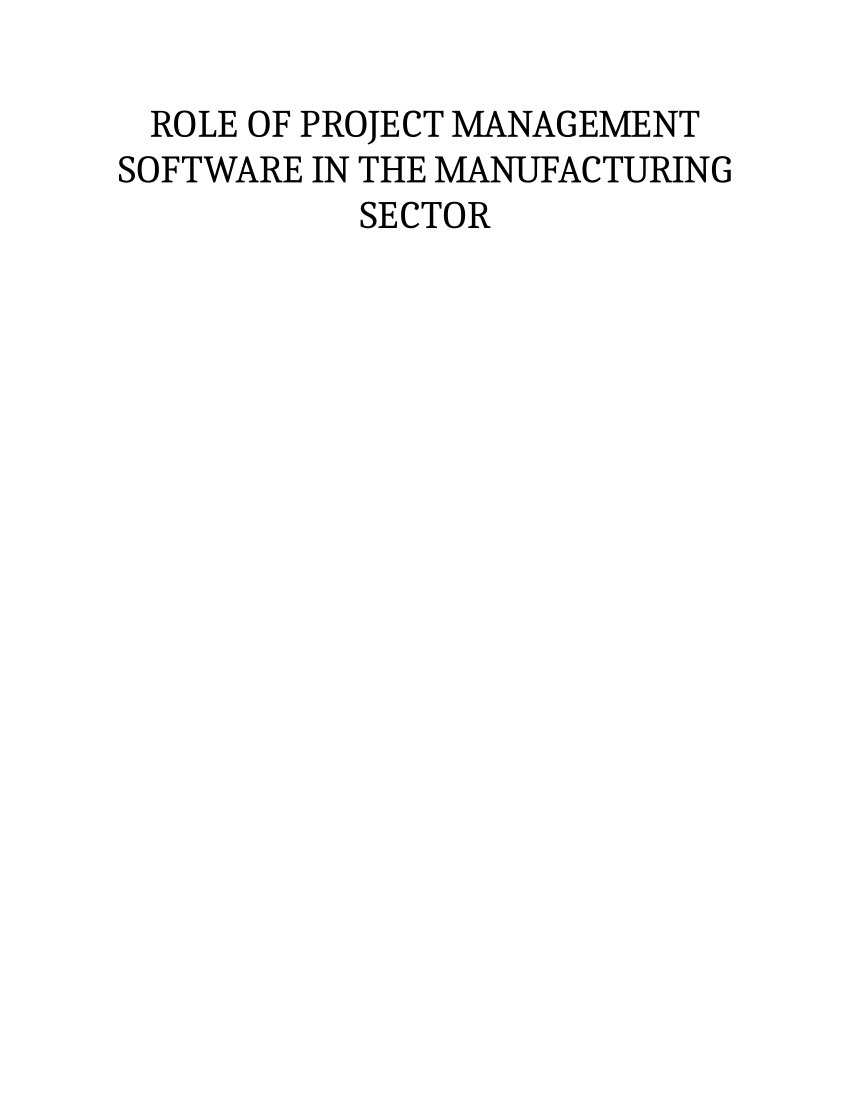 ROLE OF PROJECT MANAGEMENT SOFTWARE IN THE MANUFACTURING SECTOR